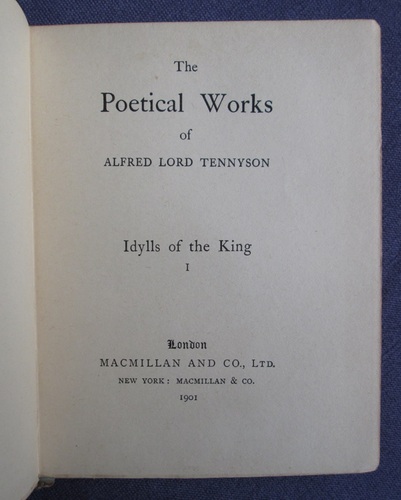 The
Poetical Works
of
ALFRED LORD TENNYSON

Idylls of the King
I

London
MACMILLAN AND CO., LTD.
NEW YORK: MACMILLAN & CO.
1901